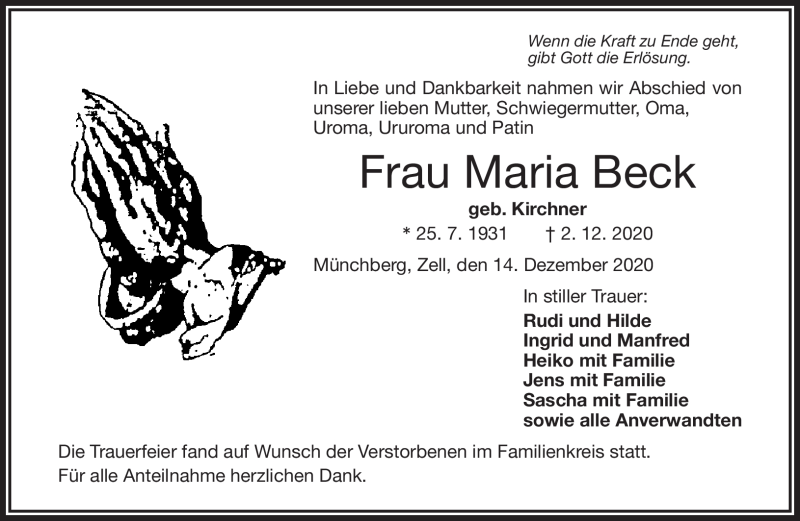 Wenn die Kraft zu Ende geht,
gibt Gott die Erlösung.

In Liebe und Dankbarkeit nahmen wir Abschied von unserer lieben Mutter, Schwiegermutter, Oma, Uroma, Ururoma und Patin

Frau Maria Beck

geb. Kirchner

* 25. 7. 1931 † 2. 12. 2020

Münchberg, Zell, den 14. Dezember 2020

In stiller Trauer:
Rudi und Hilde
Ingrid und Manfred
Heiko mit Familie
Jens mit Familie
Sascha mit Familie
sowie alle Anverwandten

Die Trauerfeier fand auf Wunsch der Verstorbenen im Familienkreis statt.
Für alle Anteilnahme herzlichen Dank.